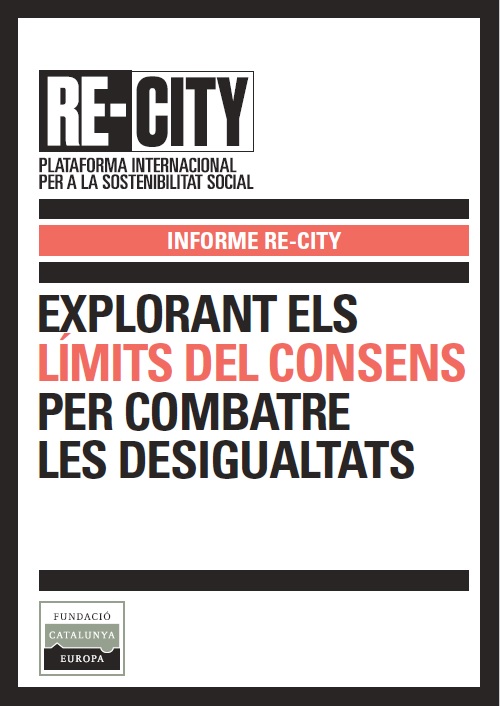 RE-CITY
PLATAFORMA INTERNACIONAL
PER A LA SOSTENIBILITAT SOCIAL

INFORME RE-CITY

EXPLORANT ELS
LÍMITS DEL CONSENS
PER COMBATRE
LES DESIGUALTATS

FUNDACIÓ
CATALUNYA
EUROPA